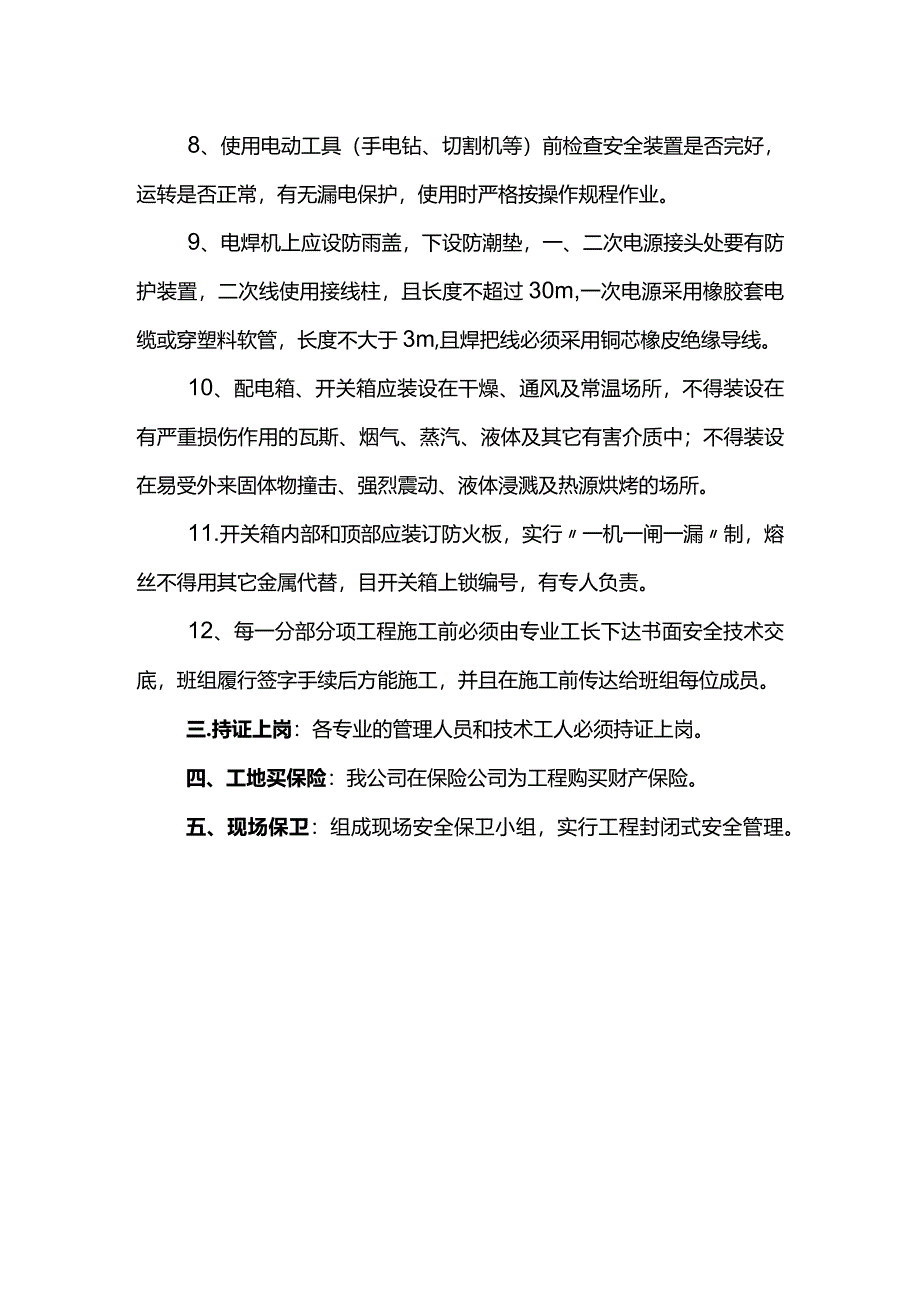 8、使用电动工具（手电钻、切割机等）前检查安全装置是否完好，运转是否正常，有无漏电保护，使用时严格按操作规程作业。

9、电焊机上应设防雨盖，下设防潮垫，一、二次电源接头处要有防护装置，二次线使用接线柱，且长度不超过30m,一次电源采用橡胶套电缆或穿塑料软管，长度不大于3m,且焊把线必须采用铜芯橡皮绝缘导线。

10、配电箱、开关箱应装设在干燥、通风及常温场所，不得装设在有严重损伤作用的瓦斯、烟气、蒸汽、液体及其它有害介质中；不得装设在易受外来固体物撞击、强烈震动、液体浸溅及热源烘烤的场所。

11.开关箱内部和顶部应装订防火板，实行〃一机一闸一漏〃制，熔丝不得用其它金属代替，目开关箱上锁编号，有专人负责。

12、每一分部分项工程施工前必须由专业工长下达书面安全技术交底，班组履行签字手续后方能施工，并且在施工前传达给班组每位成员。

三.持证上岗：各专业的管理人员和技术工人必须持证上岗。

四、工地买保险：我公司在保险公司为工程购买财产保险。

五、现场保卫：组成现场安全保卫小组，实行工程封闭式安全管理。